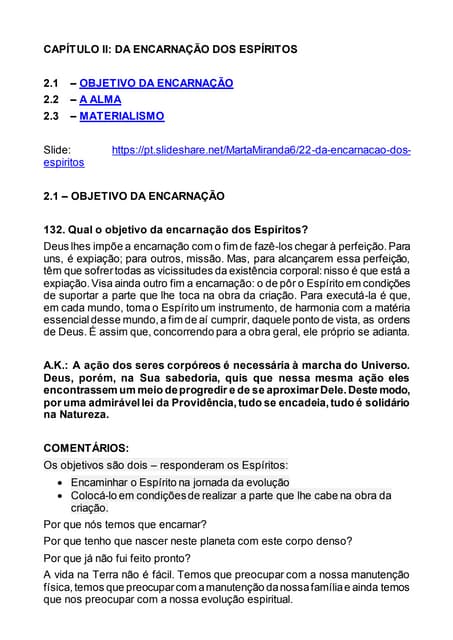 CAPÍTULO II: DA ENCARNAÇÃO DOS ESPÍRITOS

2.1 – OBJETIVO DA ENCARNAÇÃO
2.2 – A ALMA
2.3 – MATERIALISMO

Slide: https://pt.slideshare.net/MartaMiranda6/22-da-encarnacao-dos-espiritos

2.1 – OBJETIVO DA ENCARNAÇÃO

132. Qual o objetivo da encarnação dos Espíritos?
Deus lhes impõe a encarnação com o fim de fazê-los chegar à perfeição. Para uns, é expiação; para outros, missão. Mas, para alcançarem essa perfeição, têm que sofrer todas as vicissitudes da existência corporal: nisso é que está a expiação. Visa ainda outro fim a encarnação: o de pôr o Espírito em condições de suportar a parte que lhe toca na obra da criação. Para executá-la é que, em cada mundo, toma o Espírito um instrumento, de harmonia com a matéria essencial desse mundo, a fim de aí cumprir, daquele ponto de vista, as ordens de Deus. É assim que, concorrendo para a obra geral, ele próprio se adianta.

A.K.: A ação dos seres corpóreos é necessária à marcha do Universo. Deus, porém, na Sua sabedoria, quis que nessa mesma ação eles encontrassem um meio de progredir e de se aproximar Dele. Deste modo, por uma admirável lei da Providência, tudo se encadeia, tudo é solidário na Natureza.

COMENTÁRIOS:
Os objetivos são dois – responderam os Espíritos:
• Encaminhar o Espírito na jornada da evolução
• Colocá-lo em condições de realizar a parte que lhe cabe na obra da criação.
Por que nós temos que encarnar?
Por que tenho que nascer neste planeta com este corpo denso?
Por que já não fui feito pronto?
A vida na Terra não é fácil. Temos que preocupar com a nossa manutenção física, temos que preocupar com a manutenção da nossa família e ainda temos que nos preocupar com a nossa evolução espiritual.